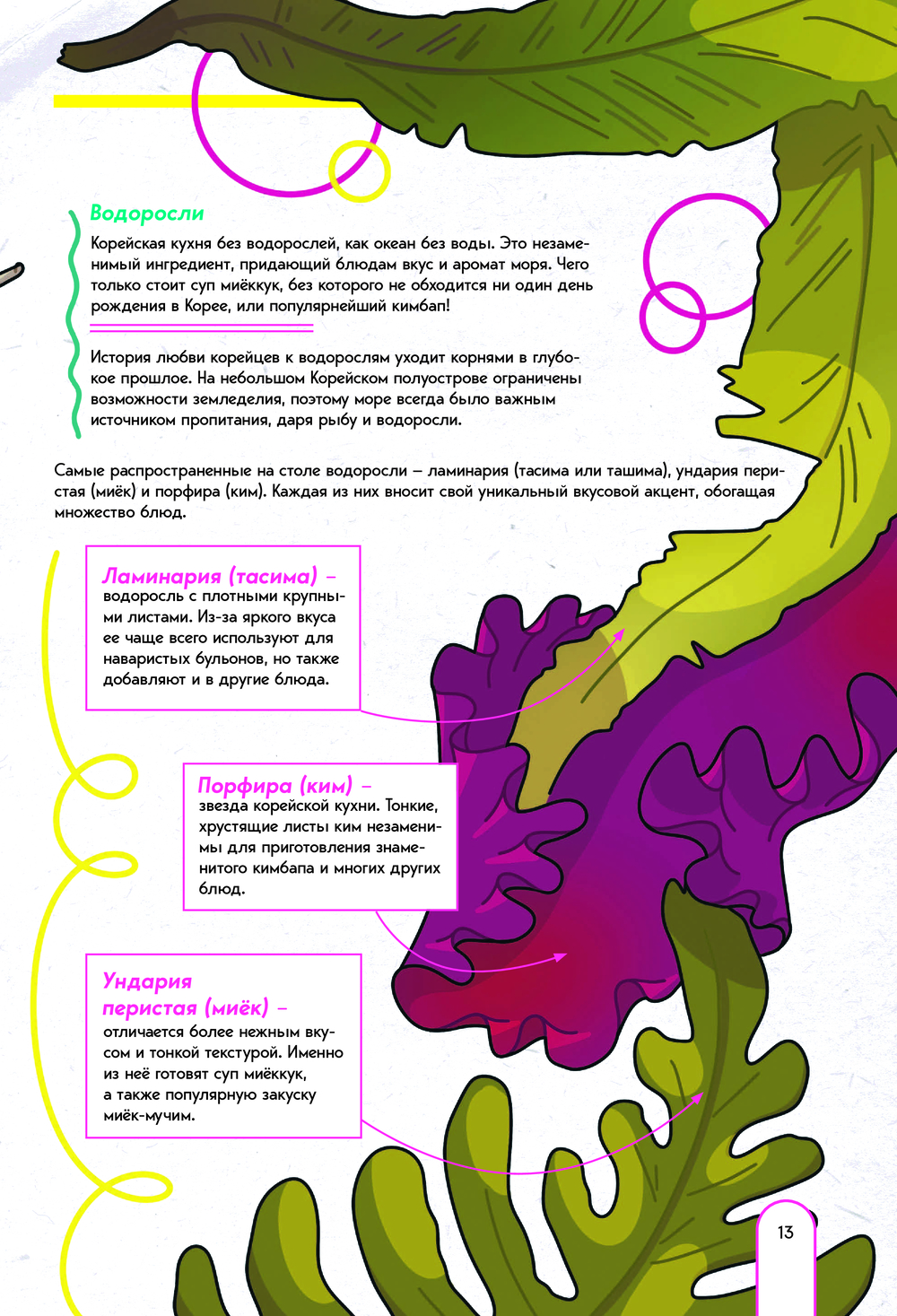 Водоросли

Корейская кухня без водорослей, как океан без воды. Это незаменимый ингредиент, придающий блюдам вкус и аромат моря. Чего только стоит суп миёккук, без которого не обходится ни один день рождения в Корее, или популярнейший кимбап!

История любви корейцев к водорослям уходит корнями в глубокое прошлое. На небольшом Корейском полуострове ограничены возможности земледелия, поэтому море всегда было важным источником пропитания, даря рыбу и водоросли.

Самые распространенные на столе водоросли – ламинария (тасима или ташима), ундария перистая (миёк) и порфира (ким). Каждая из них вносит свой уникальный вкусовой акцент, обогащая множество блюд.

Ламинария (тасима) – водоросль с плотными крупными листами. Из-за яркого вкуса ее чаще всего используют для наваристых бульонов, но также добавляют и в другие блюда.

Порфира (ким) – звезда корейской кухни. Тонкие, хрустящие листы ким незаменимы для приготовления знаменитого кимбапа и многих других блюд.

Ундария перистая (миёк) – отличается более нежным вкусом и тонкой текстурой. Именно из неё готовят суп миёккук, а также популярную закуску миёк-мучим.

13